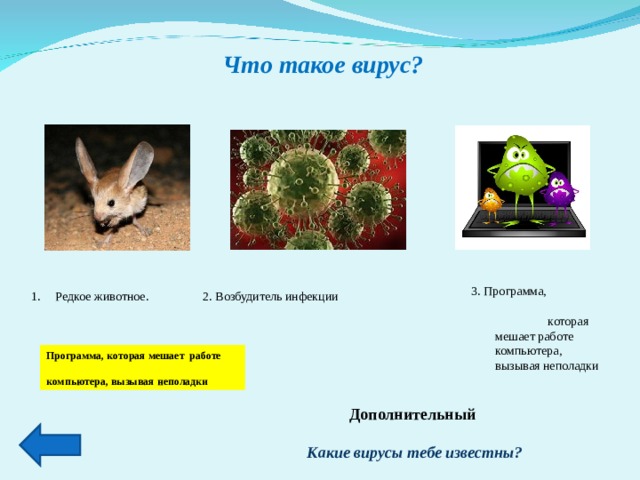 Что такое вирус?

1. Редкое животное.

2. Возбудитель инфекции

3. Программа,

которая мешает работе компьютера, вызывая неполадки

Программа, которая мешает работе

компьютера, вызывая неполадки

Дополнительный

Какие вирусы тебе известны?